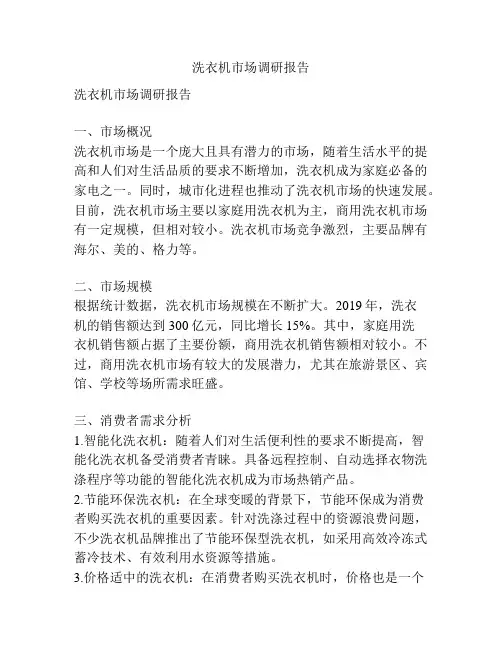 洗衣机市场调研报告

洗衣机市场调研报告

一、市场概况
洗衣机市场是一个庞大且具有潜力的市场，随着生活水平的提高和人们对生活品质的要求不断增加，洗衣机成为家庭必备的家电之一。同时，城市化进程也推动了洗衣机市场的快速发展。目前，洗衣机市场主要以家庭用洗衣机为主，商用洗衣机市场有一定规模，但相对较小。洗衣机市场竞争激烈，主要品牌有海尔、美的、格力等。

二、市场规模
根据统计数据，洗衣机市场规模在不断扩大。2019 年，洗衣机的销售额达到 300 亿元，同比增长 15%。其中，家庭用洗衣机销售额占据了主要份额，商用洗衣机销售额相对较小。不过，商用洗衣机市场有较大的发展潜力，尤其在旅游景区、宾馆、学校等场所需求旺盛。

三、消费者需求分析
1.智能化洗衣机：随着人们对生活便利性的要求不断提高，智能化洗衣机备受消费者青睐。具备远程控制、自动选择衣物洗涤程序等功能的智能化洗衣机成为市场热销产品。
2.节能环保洗衣机：在全球变暖的背景下，节能环保成为消费者购买洗衣机的重要因素。针对洗涤过程中的资源浪费问题，不少洗衣机品牌推出了节能环保型洗衣机，如采用高效冷冻式蓄冷技术、有效利用水资源等措施。
3.价格适中的洗衣机：在消费者购买洗衣机时，价格也是一个